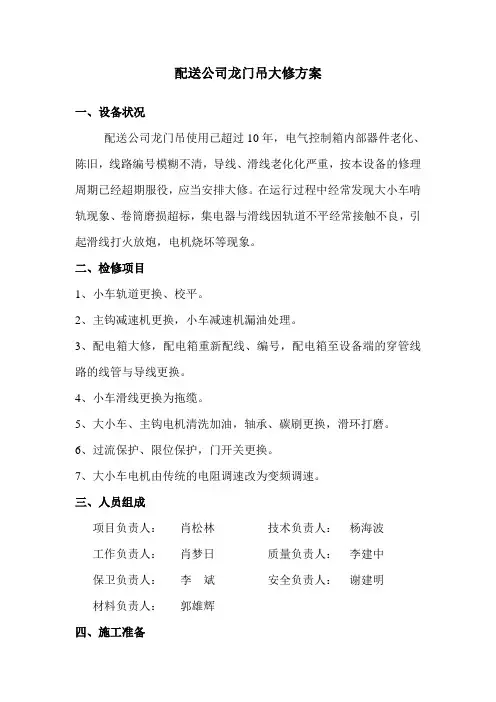 配送公司龙门吊大修方案

一、设备状况

配送公司龙门吊使用已超过 10 年，电气控制箱内部器件老化、陈旧，线路编号模糊不清，导线、滑线老化化严重，按本设备的修理周期已经超期服役，应当安排大修。在运行过程中经常发现大小车啃轨现象、卷筒磨损超标，集电器与滑线因轨道不平经常接触不良，引起滑线打火放炮，电机烧坏等现象。

二、检修项目

1、小车轨道更换、校平。

2、主钩减速机更换，小车减速机漏油处理。

3、配电箱大修，配电箱重新配线、编号，配电箱至设备端的穿管线路的线管与导线更换。

4、小车滑线更换为拖缆。

5、大小车、主钩电机清洗加油，轴承、碳刷更换，滑环打磨。

6、过流保护、限位保护，门开关更换。

7、大小车电机由传统的电阻调速改为变频调速。

三、人员组成

项目负责人： 肖松林 技术负责人： 杨海波

工作负责人： 肖梦日 质量负责人： 李建中

保卫负责人： 李 斌 安全负责人： 谢建明

材料负责人： 郭雄辉

四、施工准备